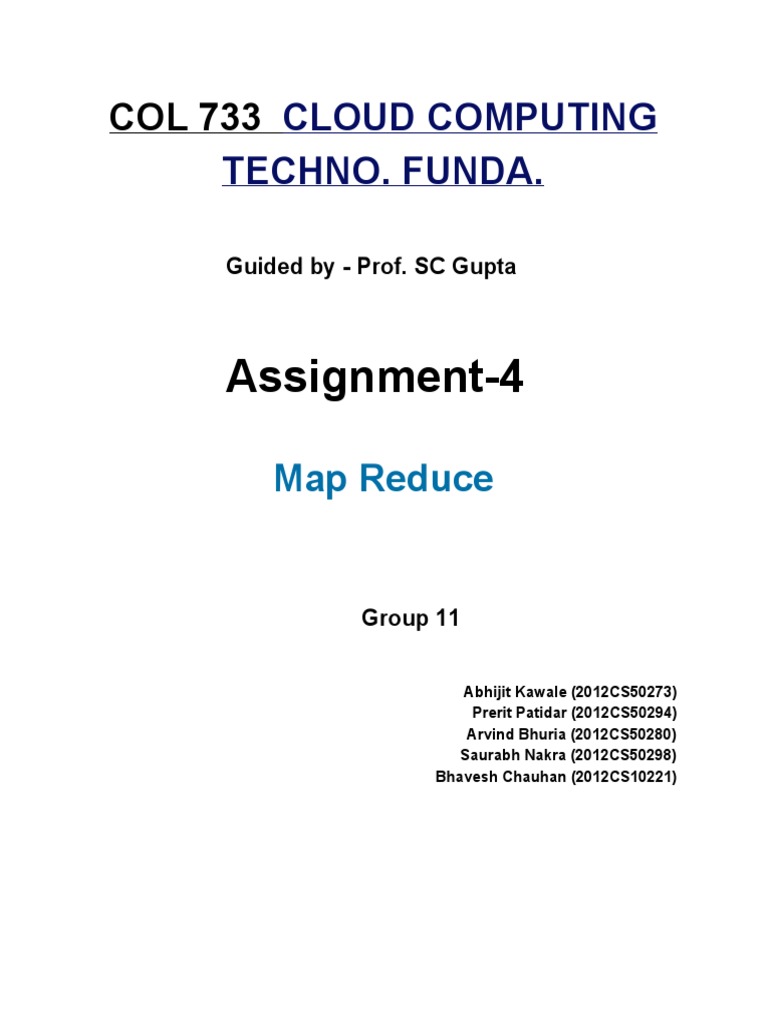 COL 733 CLOUD COMPUTING TECHNO. FUNDA.

Guided by - Prof. SC Gupta

Assignment-4

Map Reduce

Group 11

Abhijit Kawale (2012CS50273)
Prerit Patidar (2012CS50294)
Arvind Bhuria (2012CS50280)
Saurabh Nakra (2012CS50298)
Bhavesh Chauhan (2012CS10221)